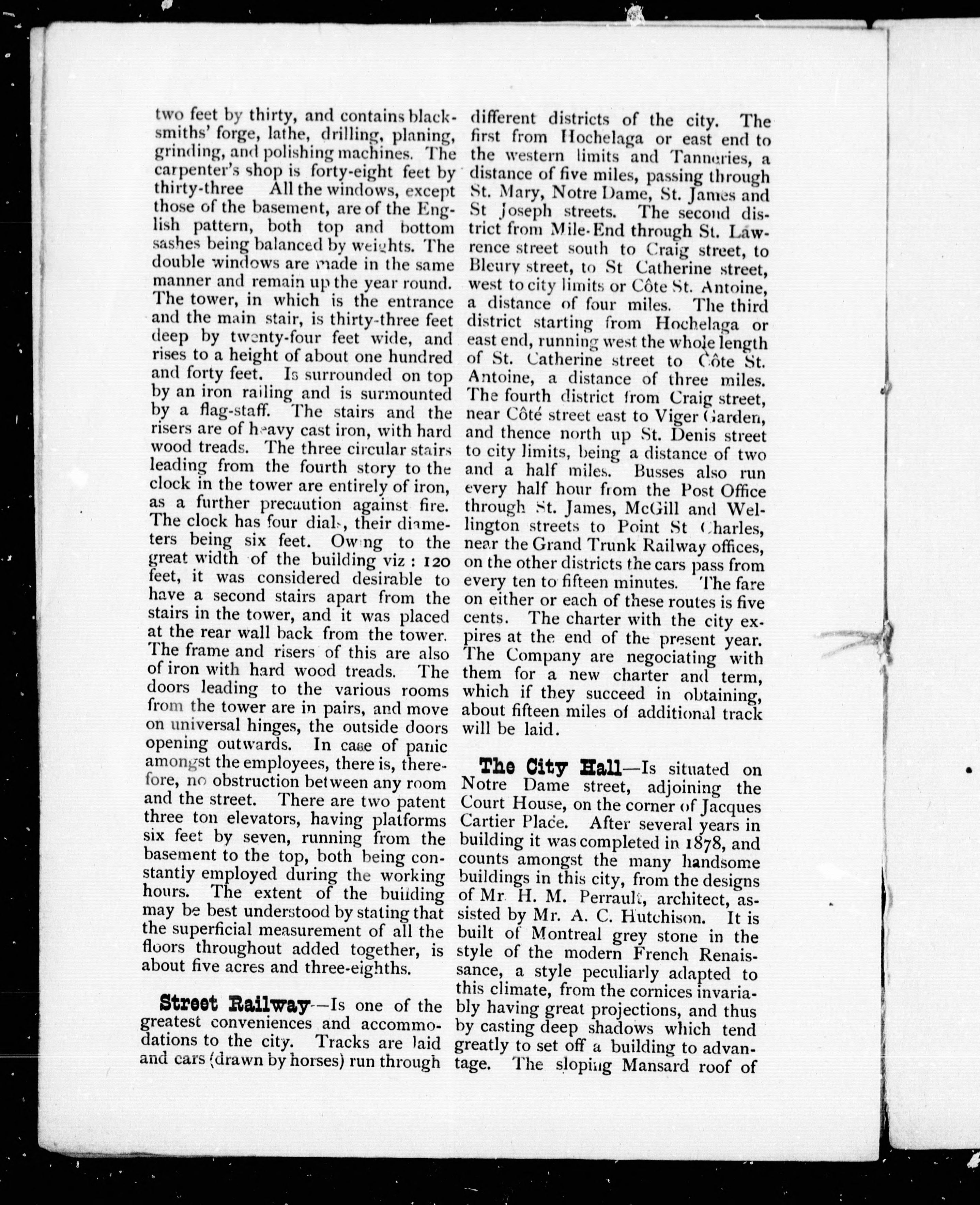 two feet by thirty, and contains blacksmiths' forge, lathe, drilling, planing, grinding, and polishing machines. The carpenter's shop is forty-eight feet by thirty-three All the windows, except those of the basement, are of the English pattern, both top and bottom sashes being balanced by weights. The double windows are made in the same manner and remain up the year round. The tower, in which is the entrance and the main stair, is thirty-three feet deep by twenty-four feet wide, and rises to a height of about one hundred and forty feet. Is surrounded on top by an iron railing and is surmounted by a flag-staff. The stairs and the risers are of heavy cast iron, with hard wood treads. The three circular stairs leading from the fourth story to the clock in the tower are entirely of iron, as a further precaution against fire. The clock has four dials, their diameters being six feet. Owing to the great width of the building viz: 120 feet, it was considered desirable to have a second stairs apart from the stairs in the tower, and it was placed at the rear wall back from the tower. The frame and risers of this are also of iron with hard wood treads. The doors leading to the various rooms from the tower are in pairs, and move on universal hinges, the outside doors opening outwards. In case of panic amongst the employees, there is, therefore, no obstruction between any room and the street. There are two patent three ton elevators, having platforms six feet by seven, running from the basement to the top, both being constantly employed during the working hours. The extent of the building may be best understood by stating that the superficial measurement of all the floors throughout added together, is about five acres and three-eighths.

Street Railway—Is one of the greatest conveniences and accommodations to the city. Tracks are laid and cars (drawn by horses) run through different districts of the city. The first from Hochelaga or east end to the western limits and Tanneries, a distance of five miles, passing through St. Mary, Notre Dame, St. James and St Joseph streets. The second district from Mile-End through St. Lawrence street south to Craig street, to Bleury street, to St Catherine street, west to city limits or Côte St. Antoine, a distance of four miles. The third district starting from Hochelaga or east end, running west the whole length of St. Catherine street to Côte St. Antoine, a distance of three miles. The fourth district from Craig street, near Côté street east to Viger Garden, and thence north up St. Denis street to city limits, being a distance of two and a half miles. Busses also run every half hour from the Post Office through St. James, McGill and Wellington streets to Point St Charles, near the Grand Trunk Railway offices, on the other districts the cars pass from every ten to fifteen minutes. The fare on either or each of these routes is five cents. The charter with the city expires at the end of the present year. The Company are negociating with them for a new charter and term, which if they succeed in obtaining, about fifteen miles of additional track will be laid.

The City Hall—Is situated on Notre Dame street, adjoining the Court House, on the corner of Jacques Cartier Place. After several years in building it was completed in 1878, and counts amongst the many handsome buildings in this city, from the designs of Mr. H. M. Perrault, architect, assisted by Mr. A. C. Hutchison. It is built of Montreal grey stone in the style of the modern French Renaissance, a style peculiarly adapted to this climate, from the cornices invariably having great projections, and thus by casting deep shadows which tend greatly to set off a building to advantage. The sloping Mansard roof of